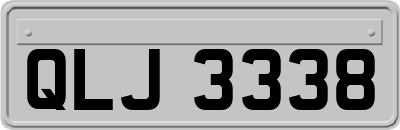 QLJ 3338